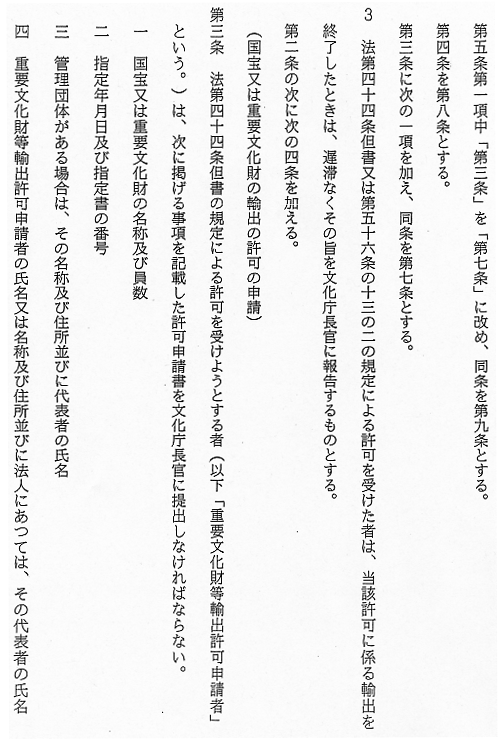 第五条第一項中「第三条」を「第七条」に改め、同条を第九条とする。

第四条を第八条とする。

第三条に次の一項を加え、同条を第七条とする。

3　法第四十四条但書又は第五十六条の十三の二の規定による許可を受けた者は、当該許可に係る輸出を終了したときは、遅滞なくその旨を文化庁長官に報告するものとする。

第二条の次に次の四条を加える。

（国宝又は重要文化財の輸出の許可の申請）

第三条　法第四十四条但書の規定による許可を受けようとする者（以下「重要文化財等輸出許可申請者」という。）は、次に掲げる事項を記載した許可申請書を文化庁長官に提出しなければならない。

一　国宝又は重要文化財の名称及び員数

二　指定年月日及び指定書の番号

三　管理団体がある場合は、その名称及び住所並びに代表者の氏名

四　重要文化財等輸出許可申請者の氏名又は名称及び住所並びに法人にあつては、その代表者の氏名